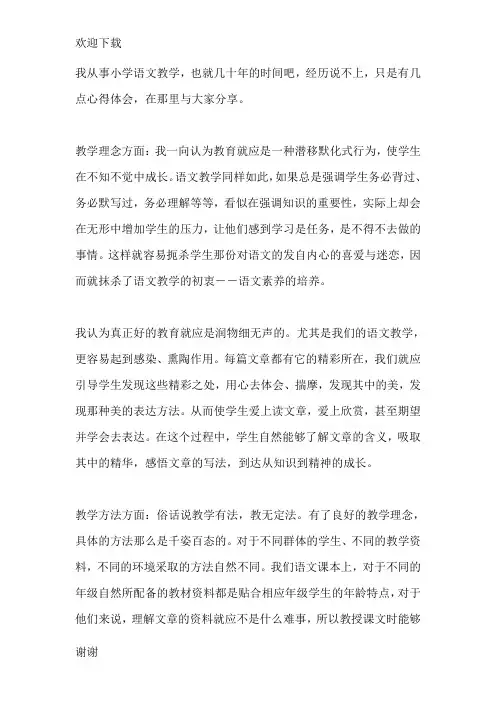 欢迎下载

我从事小学语文教学，也就几十年的时间吧，经历说不上，只是有几点心得体会，在那里与大家分享。

教学理念方面：我一向认为教育就应是一种潜移默化式行为，使学生在不知不觉中成长。语文教学同样如此，如果总是强调学生务必背过、务必默写过，务必理解等等，看似在强调知识的重要性，实际上却会在无形中增加学生的压力，让他们感到学习是任务，是不得不去做的事情。这样就容易扼杀学生那份对语文的发自内心的喜爱与迷恋，因而就抹杀了语文教学的初衷－－语文素养的培养。

我认为真正好的教育就应是润物细无声的。尤其是我们的语文教学，更容易起到感染、熏陶作用。每篇文章都有它的精彩所在，我们就应引导学生发现这些精彩之处，用心去体会、揣摩，发现其中的美，发现那种美的表达方法。从而使学生爱上读文章，爱上欣赏，甚至期望并学会去表达。在这个过程中，学生自然能够了解文章的含义，吸取其中的精华，感悟文章的写法，到达从知识到精神的成长。

教学方法方面：俗话说教学有法，教无定法。有了良好的教学理念，具体的方法那么是千姿百态的。对于不同群体的学生、不同的教学资料，不同的环境采取的方法自然不同。我们语文课本上，对于不同的年级自然所配备的教材资料都是贴合相应年级学生的年龄特点，对于他们来说，理解文章的资料就应不是什么难事，所以教授课文时能够

谢谢